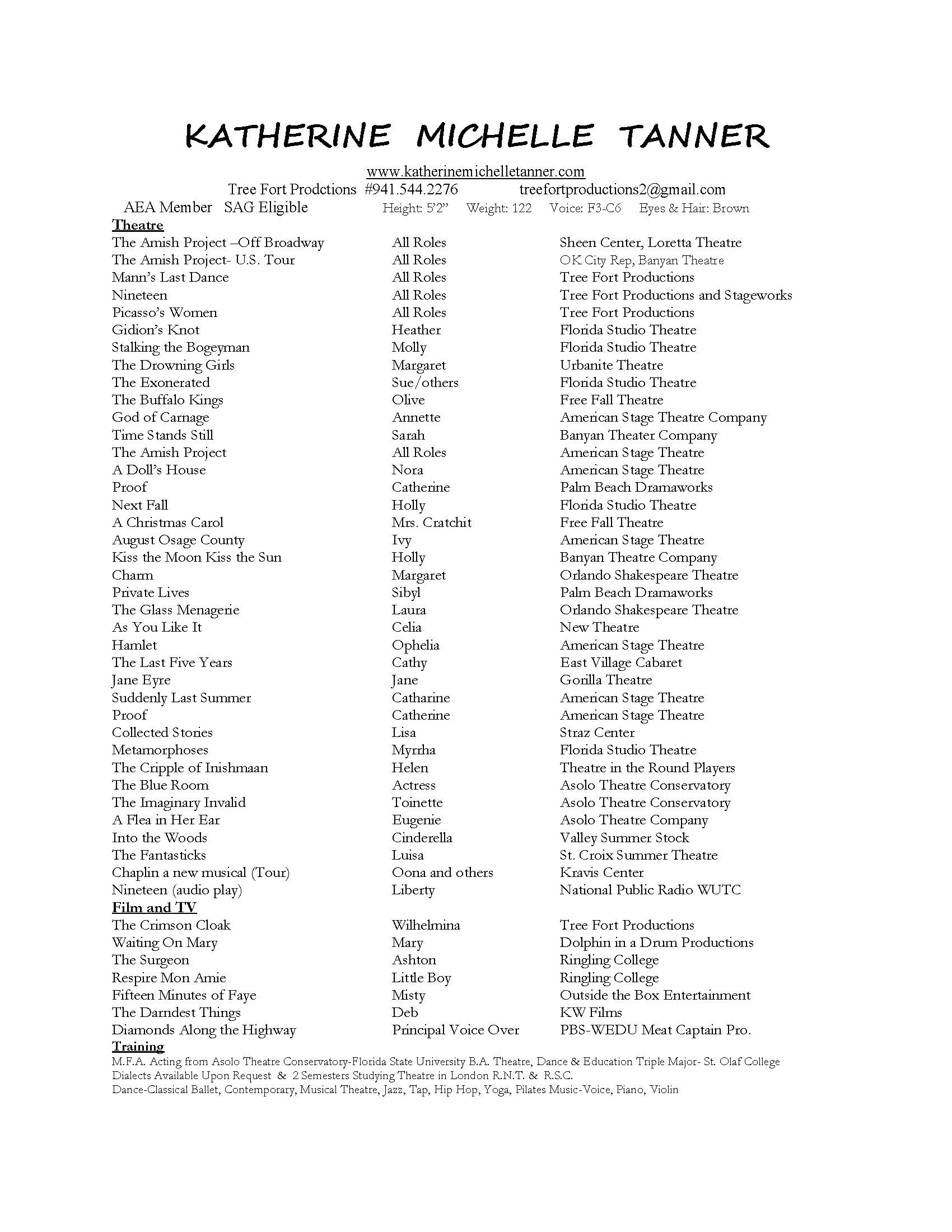 KATHERINE MICHELLE TANNER

www.katherinemichelletanner.com
Tree Fort Prodctions #941.544.2276 treefortproductions2@gmail.com
AEA Member SAG Eligible Height: 5'2" Weight: 122 Voice: F3-C6 Eyes & Hair: Brown

Theatre

| | | |
|---|---|---|
| The Amish Project –Off Broadway | All Roles | Sheen Center, Loretta Theatre |
| The Amish Project- U.S. Tour | All Roles | OK City Rep, Banyan Theatre |
| Mann's Last Dance | All Roles | Tree Fort Productions |
| Nineteen | All Roles | Tree Fort Productions and Stageworks |
| Picasso's Women | All Roles | Tree Fort Productions |
| Gidion's Knot | Heather | Florida Studio Theatre |
| Stalking the Bogeyman | Molly | Florida Studio Theatre |
| The Drowning Girls | Margaret | Urbanite Theatre |
| The Exonerated | Sue/others | Florida Studio Theatre |
| The Buffalo Kings | Olive | Free Fall Theatre |
| God of Carnage | Annette | American Stage Theatre Company |
| Time Stands Still | Sarah | Banyan Theater Company |
| The Amish Project | All Roles | American Stage Theatre |
| A Doll's House | Nora | American Stage Theatre |
| Proof | Catherine | Palm Beach Dramaworks |
| Next Fall | Holly | Florida Studio Theatre |
| A Christmas Carol | Mrs. Cratchit | Free Fall Theatre |
| August Osage County | Ivy | American Stage Theatre |
| Kiss the Moon Kiss the Sun | Holly | Banyan Theatre Company |
| Charm | Margaret | Orlando Shakespeare Theatre |
| Private Lives | Sibyl | Palm Beach Dramaworks |
| The Glass Menagerie | Laura | Orlando Shakespeare Theatre |
| As You Like It | Celia | New Theatre |
| Hamlet | Ophelia | American Stage Theatre |
| The Last Five Years | Cathy | East Village Cabaret |
| Jane Eyre | Jane | Gorilla Theatre |
| Suddenly Last Summer | Catharine | American Stage Theatre |
| Proof | Catherine | American Stage Theatre |
| Collected Stories | Lisa | Straz Center |
| Metamorphoses | Myrrha | Florida Studio Theatre |
| The Cripple of Inishmaan | Helen | Theatre in the Round Players |
| The Blue Room | Actress | Asolo Theatre Conservatory |
| The Imaginary Invalid | Toinette | Asolo Theatre Conservatory |
| A Flea in Her Ear | Eugenie | Asolo Theatre Company |
| Into the Woods | Cinderella | Valley Summer Stock |
| The Fantasticks | Luisa | St. Croix Summer Theatre |
| Chaplin a new musical (Tour) | Oona and others | Kravis Center |
| Nineteen (audio play) | Liberty | National Public Radio WUTC |

Film and TV

| | | |
|---|---|---|
| The Crimson Cloak | Wilhelmina | Tree Fort Productions |
| Waiting On Mary | Mary | Dolphin in a Drum Productions |
| The Surgeon | Ashton | Ringling College |
| Respire Mon Amie | Little Boy | Ringling College |
| Fifteen Minutes of Faye | Misty | Outside the Box Entertainment |
| The Darndest Things | Deb | KW Films |
| Diamonds Along the Highway | Principal Voice Over | PBS-WEDU Meat Captain Pro. |

Training
M.F.A. Acting from Asolo Theatre Conservatory-Florida State University B.A. Theatre, Dance & Education Triple Major- St. Olaf College
Dialects Available Upon Request & 2 Semesters Studying Theatre in London R.N.T. & R.S.C.
Dance-Classical Ballet, Contemporary, Musical Theatre, Jazz, Tap, Hip Hop, Yoga, Pilates Music-Voice, Piano, Violin